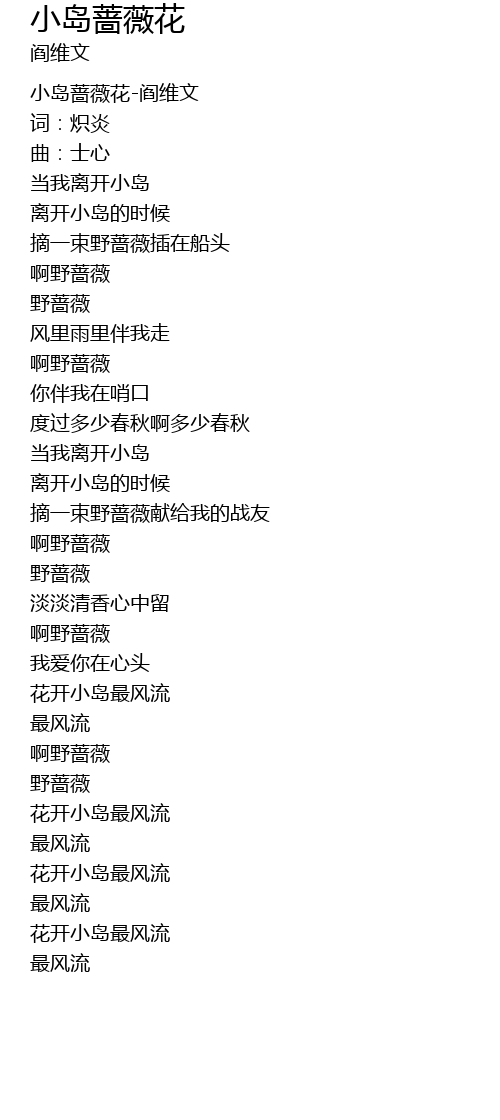 小岛蔷薇花
阎维文

小岛蔷薇花-阎维文
词：炽炎
曲：士心
当我离开小岛
离开小岛的时候
摘一束野蔷薇插在船头
啊野蔷薇
野蔷薇
风里雨里伴我走
啊野蔷薇
你伴我在哨口
度过多少春秋啊多少春秋
当我离开小岛
离开小岛的时候
摘一束野蔷薇献给我的战友
啊野蔷薇
野蔷薇
淡淡清香心中留
啊野蔷薇
我爱你在心头
花开小岛最风流
最风流
啊野蔷薇
野蔷薇
花开小岛最风流
最风流
花开小岛最风流
最风流
花开小岛最风流
最风流